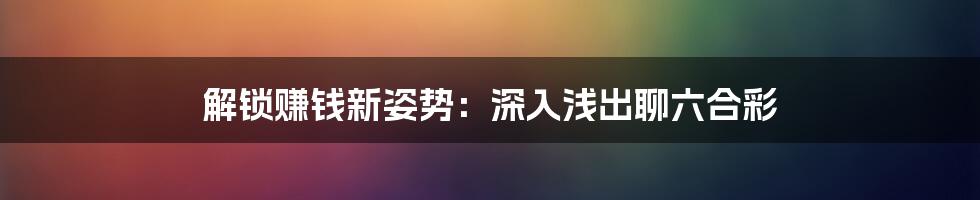 解锁赚钱新姿势：深入浅出聊六合彩